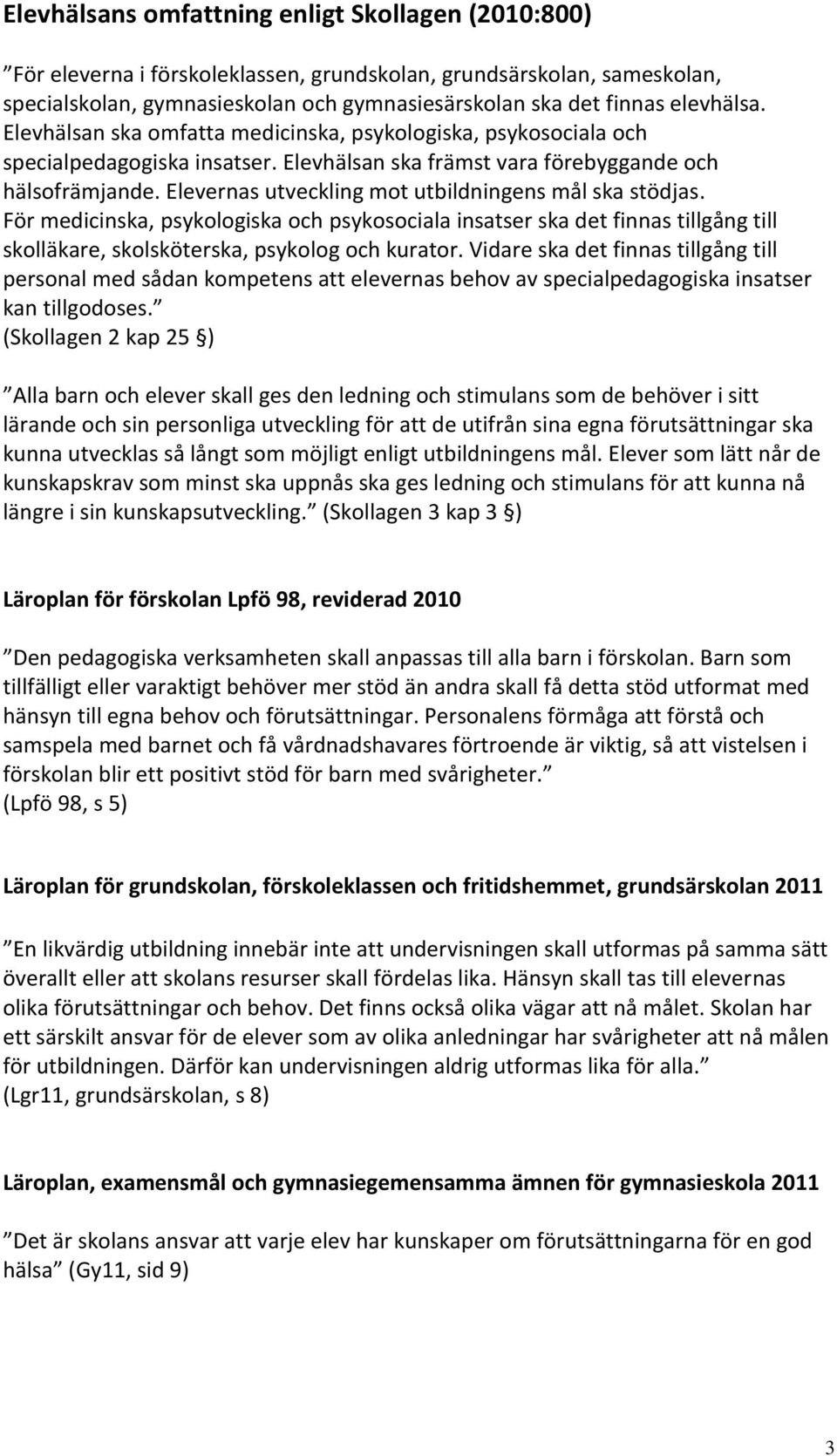 Elevhälsans omfattning enligt Skollagen (2010:800)

”För eleverna i förskoleklassen, grundskolan, grundsärskolan, sameskolan, specialskolan, gymnasieskolan och gymnasiesärskolan ska det finnas elevhälsa. Elevhälsan ska omfatta medicinska, psykologiska, psykosociala och specialpedagogiska insatser. Elevhälsan ska främst vara förebyggande och hälsofrämjande. Elevernas utveckling mot utbildningens mål ska stödjas. För medicinska, psykologiska och psykosociala insatser ska det finnas tillgång till skolläkare, skolsköterska, psykolog och kurator. Vidare ska det finnas tillgång till personal med sådan kompetens att elevernas behov av specialpedagogiska insatser kan tillgodoses.”
(Skollagen 2 kap 25 §)

”Alla barn och elever skall ges den ledning och stimulans som de behöver i sitt lärande och sin personliga utveckling för att de utifrån sina egna förutsättningar ska kunna utvecklas så långt som möjligt enligt utbildningens mål. Elever som lätt når de kunskapskrav som minst ska uppnås ska ges ledning och stimulans för att kunna nå längre i sin kunskapsutveckling.” (Skollagen 3 kap 3 §)

Läroplan för förskolan Lpfö 98, reviderad 2010

”Den pedagogiska verksamheten skall anpassas till alla barn i förskolan. Barn som tillfälligt eller varaktigt behöver mer stöd än andra skall få detta stöd utformat med hänsyn till egna behov och förutsättningar. Personalens förmåga att förstå och samspela med barnet och få vårdnadshavares förtroende är viktig, så att vistelsen i förskolan blir ett positivt stöd för barn med svårigheter.”
(Lpfö 98, s 5)

Läroplan för grundskolan, förskoleklassen och fritidshemmet, grundsärskolan 2011

”En likvärdig utbildning innebär inte att undervisningen skall utformas på samma sätt överallt eller att skolans resurser skall fördelas lika. Hänsyn skall tas till elevernas olika förutsättningar och behov. Det finns också olika vägar att nå målet. Skolan har ett särskilt ansvar för de elever som av olika anledningar har svårigheter att nå målen för utbildningen. Därför kan undervisningen aldrig utformas lika för alla.”
(Lgr11, grundsärskolan, s 8)

Läroplan, examensmål och gymnasiegemensamma ämnen för gymnasieskola 2011

”Det är skolans ansvar att varje elev har kunskaper om förutsättningarna för en god hälsa” (Gy11, sid 9)

3